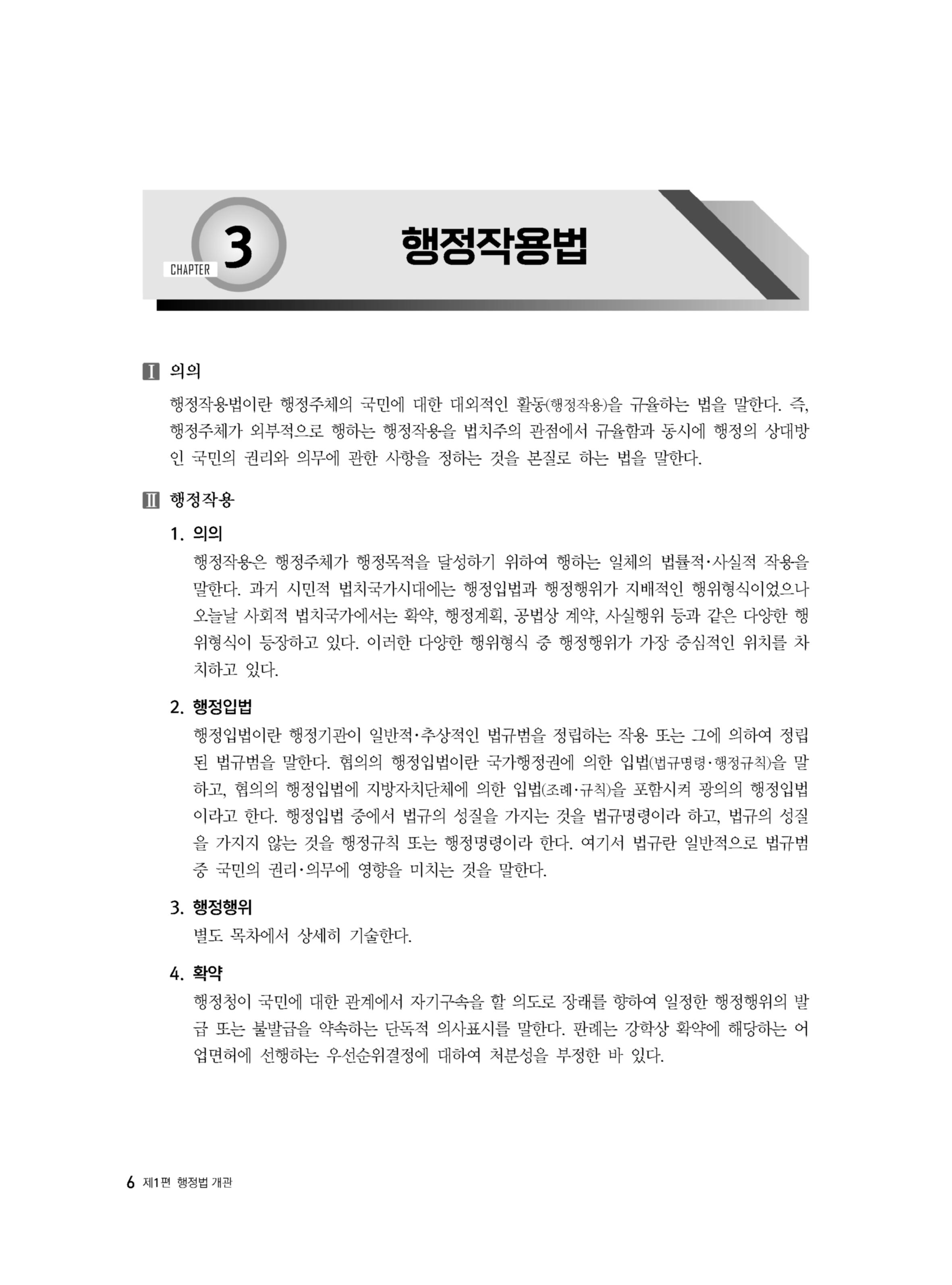 CHAPTER 3

행정작용법

I 의의

행정작용법이란 행정주체의 국민에 대한 대외적인 활동(행정작용)을 규율하는 법을 말한다. 즉, 행정주체가 외부적으로 행하는 행정작용을 법치주의 관점에서 규율함과 동시에 행정의 상대방인 국민의 권리와 의무에 관한 사항을 정하는 것을 본질로 하는 법을 말한다.

II 행정작용

1. 의의

행정작용은 행정주체가 행정목적을 달성하기 위하여 행하는 일체의 법률적·사실적 작용을 말한다. 과거 시민적 법치국가시대에는 행정입법과 행정행위가 지배적인 행위형식이었으나 오늘날 사회적 법치국가에서는 확약, 행정계획, 공법상 계약, 사실행위 등과 같은 다양한 행위형식이 등장하고 있다. 이러한 다양한 행위형식 중 행정행위가 가장 중심적인 위치를 차지하고 있다.

2. 행정입법

행정입법이란 행정기관이 일반적·추상적인 법규범을 정립하는 작용 또는 그에 의하여 정립된 법규범을 말한다. 협의의 행정입법이란 국가행정권에 의한 입법(법규명령·행정규칙)을 말하고, 협의의 행정입법에 지방자치단체에 의한 입법(조례·규칙)을 포함시켜 광의의 행정입법이라고 한다. 행정입법 중에서 법규의 성질을 가지는 것을 법규명령이라 하고, 법규의 성질을 가지지 않는 것을 행정규칙 또는 행정명령이라 한다. 여기서 법규란 일반적으로 법규범 중 국민의 권리·의무에 영향을 미치는 것을 말한다.

3. 행정행위

별도 목차에서 상세히 기술한다.

4. 확약

행정청이 국민에 대한 관계에서 자기구속을 할 의도로 장래를 향하여 일정한 행정행위의 발급 또는 불발급을 약속하는 단독적 의사표시를 말한다. 판례는 강학상 확약에 해당하는 어업면허에 선행하는 우선순위결정에 대하여 처분성을 부정한 바 있다.

6 제1편 행정법 개관